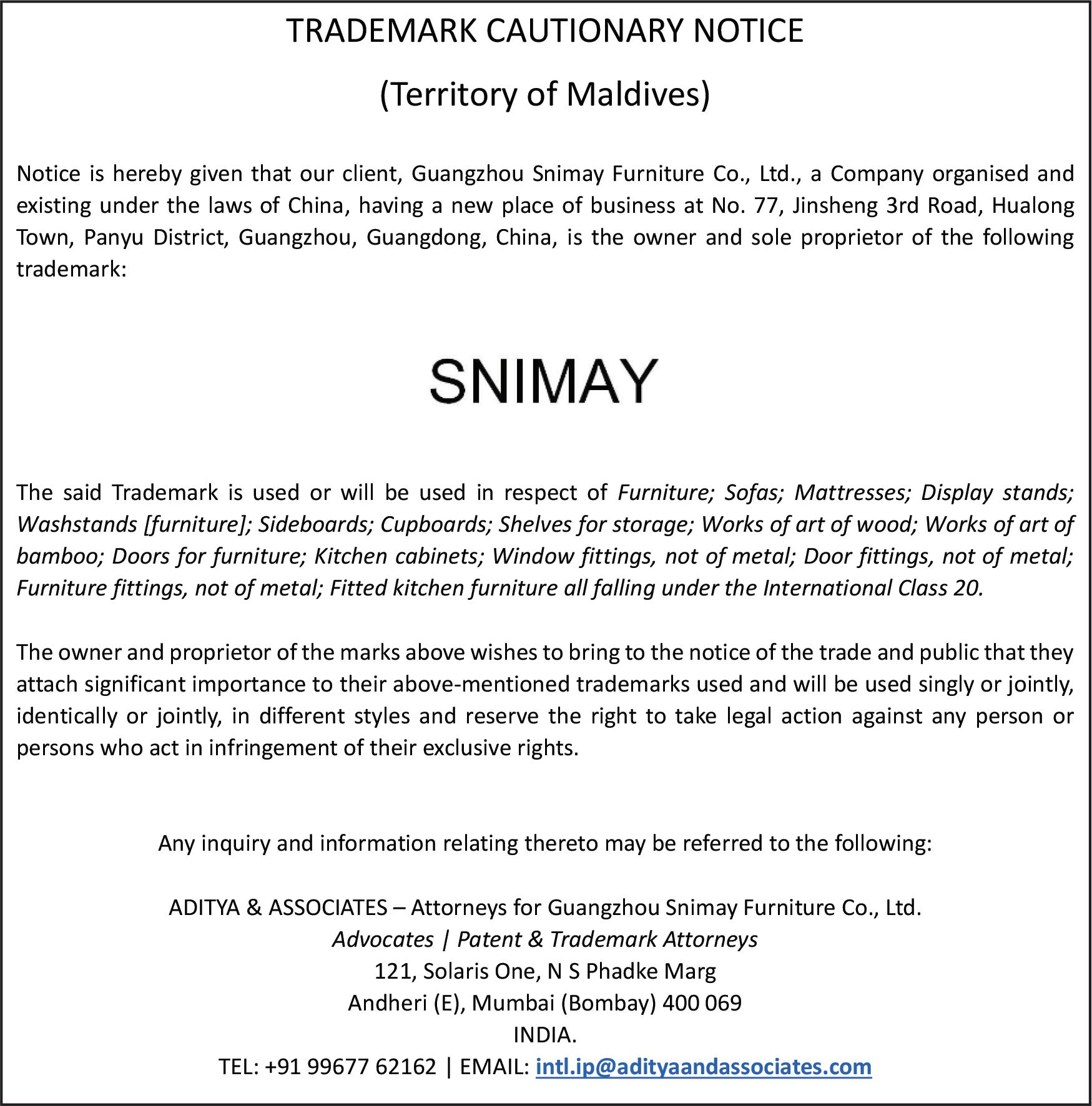 TRADEMARK CAUTIONARY NOTICE

(Territory of Maldives)

Notice is hereby given that our client, Guangzhou Snimay Furniture Co., Ltd., a Company organised and existing under the laws of China, having a new place of business at No. 77, Jinsheng 3rd Road, Hualong Town, Panyu District, Guangzhou, Guangdong, China, is the owner and sole proprietor of the following trademark:

SNIMAY

The said Trademark is used or will be used in respect of Furniture; Sofas; Mattresses; Display stands; Washstands [furniture]; Sideboards; Cupboards; Shelves for storage; Works of art of wood; Works of art of bamboo; Doors for furniture; Kitchen cabinets; Window fittings, not of metal; Door fittings, not of metal; Furniture fittings, not of metal; Fitted kitchen furniture all falling under the International Class 20.

The owner and proprietor of the marks above wishes to bring to the notice of the trade and public that they attach significant importance to their above-mentioned trademarks used and will be used singly or jointly, identically or jointly, in different styles and reserve the right to take legal action against any person or persons who act in infringement of their exclusive rights.

Any inquiry and information relating thereto may be referred to the following:

ADITYA & ASSOCIATES – Attorneys for Guangzhou Snimay Furniture Co., Ltd.
Advocates | Patent & Trademark Attorneys
121, Solaris One, N S Phadke Marg
Andheri (E), Mumbai (Bombay) 400 069
INDIA.
TEL: +91 99677 62162 | EMAIL: intl.ip@adityaandassociates.com